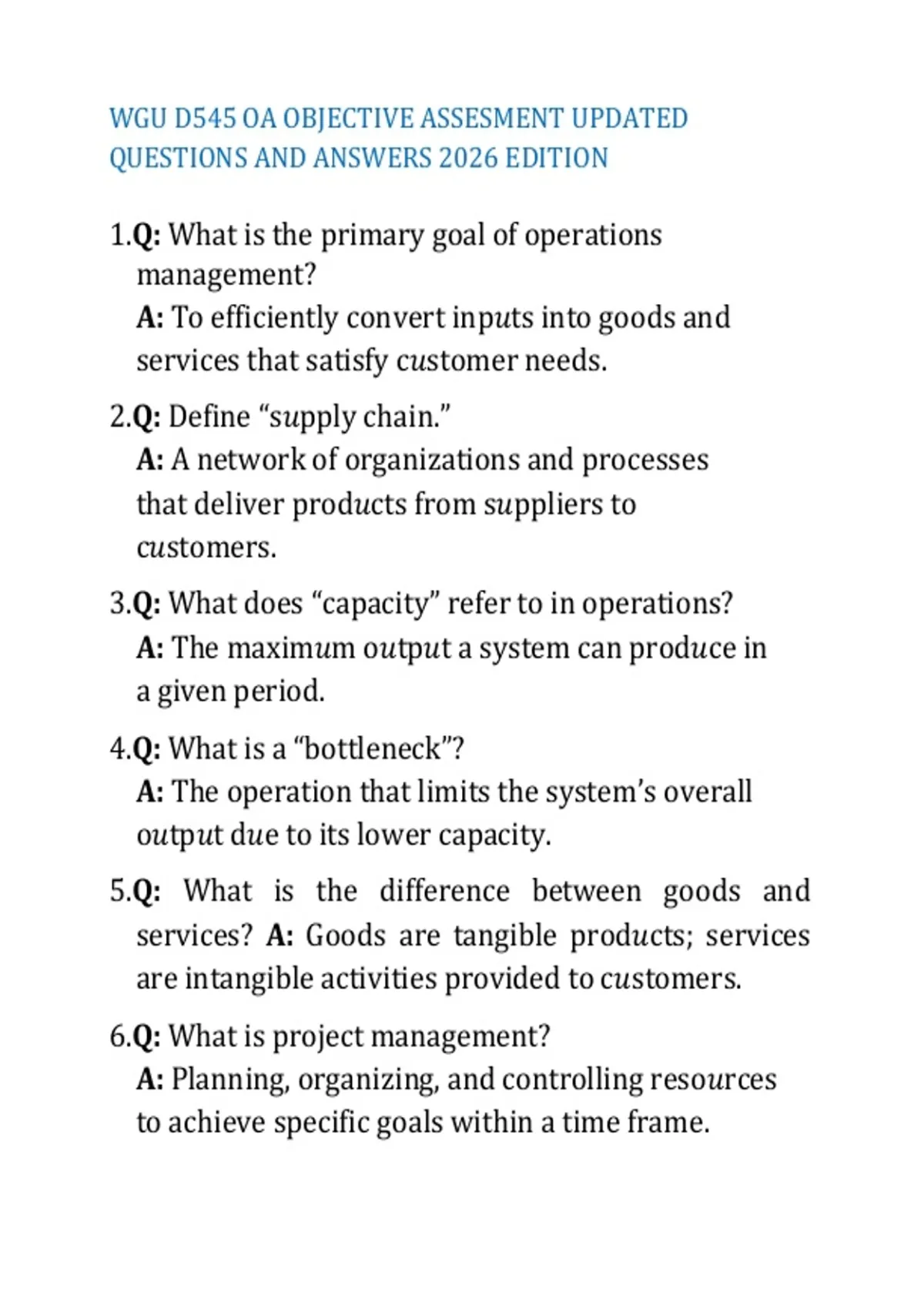 WGU D545 OA OBJECTIVE ASSESMENT UPDATED QUESTIONS AND ANSWERS 2026 EDITION

1.Q: What is the primary goal of operations management?
A: To efficiently convert inputs into goods and services that satisfy customer needs.

2.Q: Define “supply chain.”
A: A network of organizations and processes that deliver products from suppliers to customers.

3.Q: What does “capacity” refer to in operations?
A: The maximum output a system can produce in a given period.

4.Q: What is a “bottleneck”?
A: The operation that limits the system’s overall output due to its lower capacity.

5.Q: What is the difference between goods and services? A: Goods are tangible products; services are intangible activities provided to customers.

6.Q: What is project management?
A: Planning, organizing, and controlling resources to achieve specific goals within a time frame.